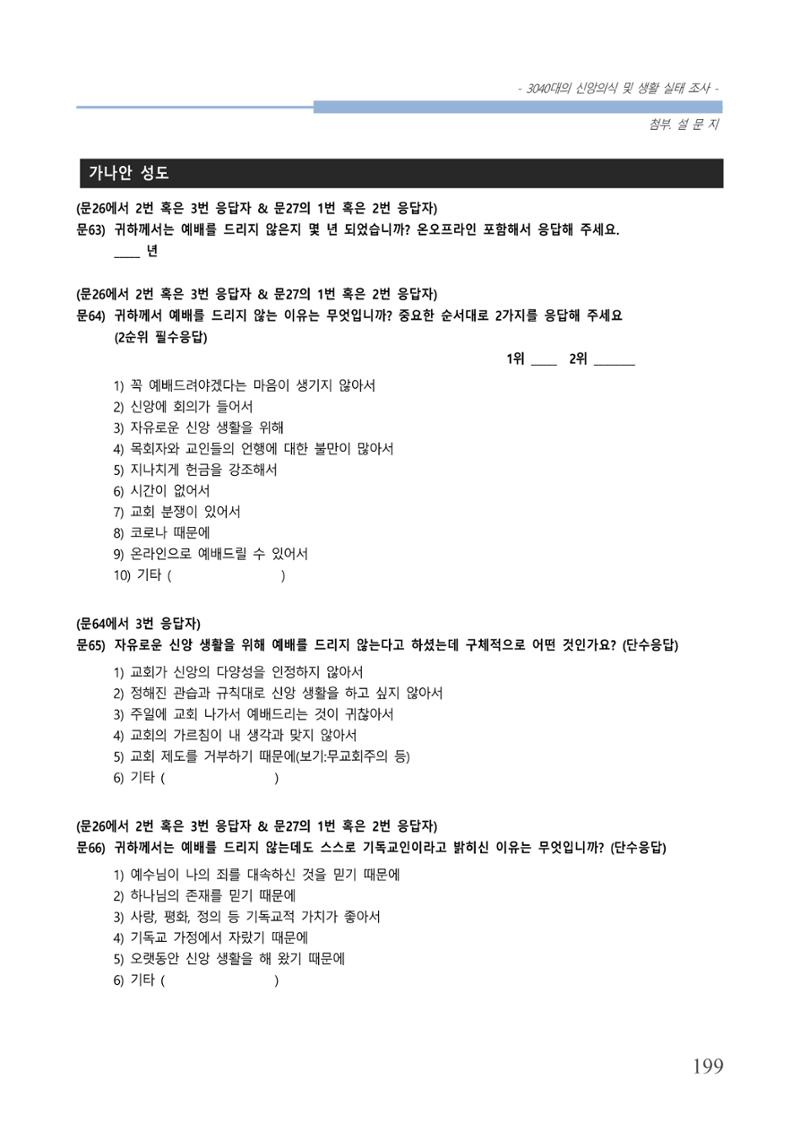 - 3040대의 신앙의식 및 생활 실태 조사 -

첨부. 설 문 지

가나안 성도

(문26에서 2번 혹은 3번 응답자 & 문27의 1번 혹은 2번 응답자)
문63) 귀하께서는 예배를 드리지 않은지 몇 년 되었습니까? 온오프라인 포함해서 응답해 주세요.
____ 년

(문26에서 2번 혹은 3번 응답자 & 문27의 1번 혹은 2번 응답자)
문64) 귀하께서 예배를 드리지 않는 이유는 무엇입니까? 중요한 순서대로 2가지를 응답해 주세요 (2순위 필수응답)

1위 ____ 2위 ______

1) 꼭 예배드려야겠다는 마음이 생기지 않아서
2) 신앙에 회의가 들어서
3) 자유로운 신앙 생활을 위해
4) 목회자와 교인들의 언행에 대한 불만이 많아서
5) 지나치게 헌금을 강조해서
6) 시간이 없어서
7) 교회 분쟁이 있어서
8) 코로나 때문에
9) 온라인으로 예배드릴 수 있어서
10) 기타 ( )

(문64에서 3번 응답자)
문65) 자유로운 신앙 생활을 위해 예배를 드리지 않는다고 하셨는데 구체적으로 어떤 것인가요? (단수응답)

1) 교회가 신앙의 다양성을 인정하지 않아서
2) 정해진 관습과 규칙대로 신앙 생활을 하고 싶지 않아서
3) 주일에 교회 나가서 예배드리는 것이 귀찮아서
4) 교회의 가르침이 내 생각과 맞지 않아서
5) 교회 제도를 거부하기 때문에(보기:무교회주의 등)
6) 기타 ( )

(문26에서 2번 혹은 3번 응답자 & 문27의 1번 혹은 2번 응답자)
문66) 귀하께서는 예배를 드리지 않는데도 스스로 기독교인이라고 밝히신 이유는 무엇입니까? (단수응답)

1) 예수님이 나의 죄를 대속하신 것을 믿기 때문에
2) 하나님의 존재를 믿기 때문에
3) 사랑, 평화, 정의 등 기독교적 가치가 좋아서
4) 기독교 가정에서 자랐기 때문에
5) 오랫동안 신앙 생활을 해 왔기 때문에
6) 기타 ( )

199